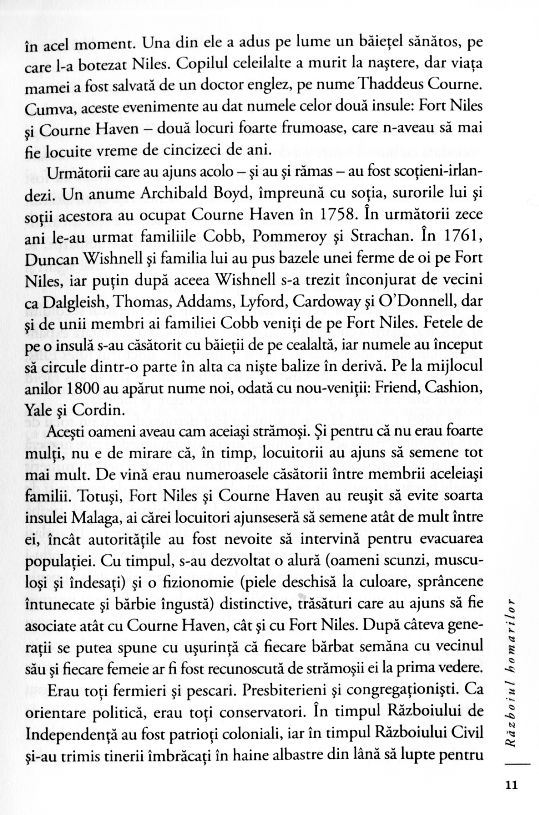 în acel moment. Una din ele a adus pe lume un băiețel sănătos, pe care l-a botezat Niles. Copilul celeilalte a murit la naștere, dar viața mamei a fost salvată de un doctor englez, pe nume Thaddeus Courne. Cumva, aceste evenimente au dat numele celor două insule: Fort Niles și Courne Haven – două locuri foarte frumoase, care n-aveau să mai fie locuite vreme de cincizeci de ani.

Următorii care au ajuns acolo – și au și rămas – au fost scoțieni-irlandezi. Un anume Archibald Boyd, împreună cu soția, surorile lui și soții acestora au ocupat Courne Haven în 1758. În următorii zece ani le-au urmat familiile Cobb, Pommeroy și Strachan. În 1761, Duncan Wishnell și familia lui au pus bazele unei ferme de oi pe Fort Niles, iar puțin după aceea Wishnell s-a trezit înconjurat de vecini ca Dalgleish, Thomas, Addams, Lyford, Cardoway și O'Donnell, dar și de unii membri ai familiei Cobb veniți de pe Fort Niles. Fetele de pe o insulă s-au căsătorit cu băieții de pe cealaltă, iar numele au început să circule dintr-o parte în alta ca niște balize în derivă. Pe la mijlocul anilor 1800 au apărut nume noi, odată cu nou-veniții: Friend, Cashion, Yale și Cordin.

Acești oameni aveau cam aceiași strămoși. Și pentru că nu erau foarte mulți, nu e de mirare că, în timp, locuitorii au ajuns să semene tot mai mult. De vină erau numeroasele căsătorii între membrii aceleiași familii. Totuși, Fort Niles și Courne Haven au reușit să evite soarta insulei Malaga, ai cărei locuitori ajunseseră să semene atât de mult între ei, încât autoritățile au fost nevoite să intervină pentru evacuarea populației. Cu timpul, s-au dezvoltat o alură (oameni scunzi, musculoși și îndesați) și o fizionomie (piele deschisă la culoare, sprâncene întunecate și bărbie îngustă) distinctive, trăsături care au ajuns să fie asociate atât cu Courne Haven, cât și cu Fort Niles. După câteva generații se putea spune cu ușurință că fiecare bărbat semăna cu vecinul său și fiecare femeie ar fi fost recunoscută de strămoșii ei la prima vedere.

Erau toți fermieri și pescari. Presbiterieni și congregaționiști. Ca orientare politică, erau toți conservatori. În timpul Războiului de Independență au fost patrioți coloniali, iar în timpul Războiului Civil și-au trimis tinerii îmbrăcați în haine albastre din lână să lupte pentru

Războiul homarilor

11